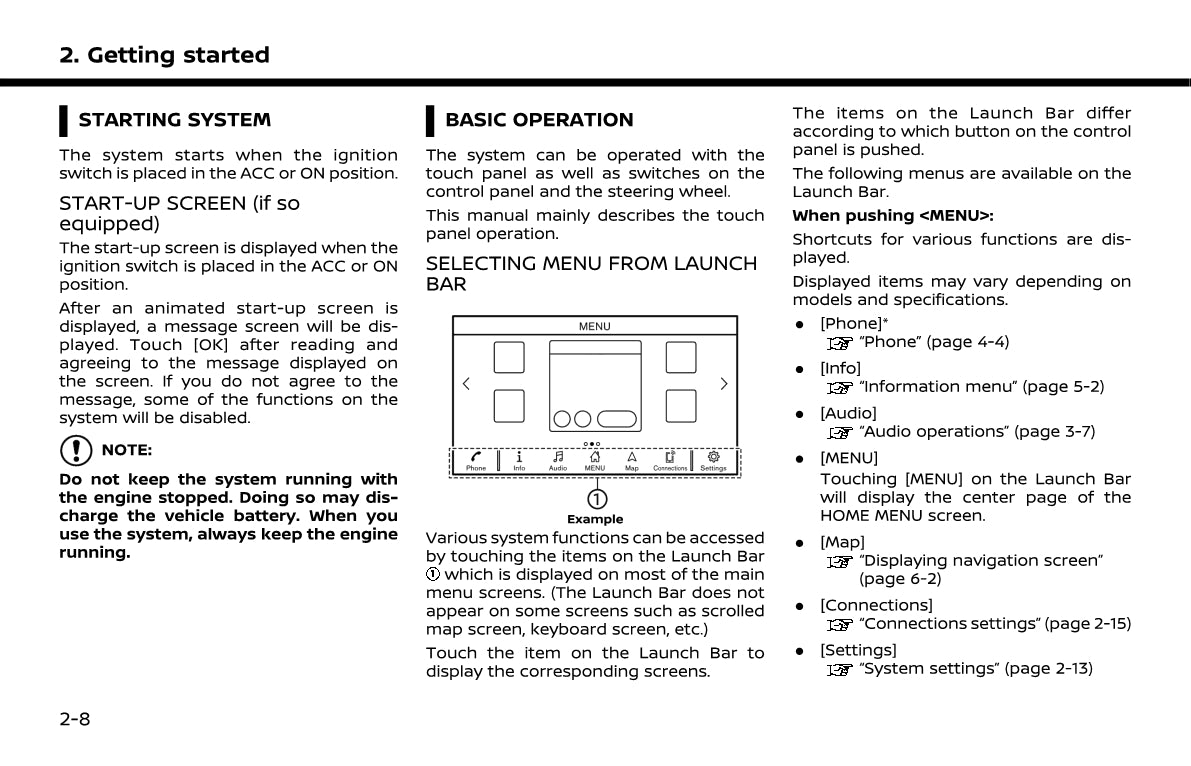 2. Getting started

STARTING SYSTEM

The system starts when the ignition switch is placed in the ACC or ON position.

START-UP SCREEN (if so equipped)

The start-up screen is displayed when the ignition switch is placed in the ACC or ON position.

After an animated start-up screen is displayed, a message screen will be displayed. Touch [OK] after reading and agreeing to the message displayed on the screen. If you do not agree to the message, some of the functions on the system will be disabled.

NOTE:

Do not keep the system running with the engine stopped. Doing so may discharge the vehicle battery. When you use the system, always keep the engine running.

BASIC OPERATION

The system can be operated with the touch panel as well as switches on the control panel and the steering wheel.

This manual mainly describes the touch panel operation.

SELECTING MENU FROM LAUNCH BAR

MENU

Phone Info Audio MENU Map Connections Settings

①

Example

Various system functions can be accessed by touching the items on the Launch Bar ① which is displayed on most of the main menu screens. (The Launch Bar does not appear on some screens such as scrolled map screen, keyboard screen, etc.)

Touch the item on the Launch Bar to display the corresponding screens.

The items on the Launch Bar differ according to which button on the control panel is pushed.

The following menus are available on the Launch Bar.

When pushing <MENU>:

Shortcuts for various functions are displayed.

Displayed items may vary depending on models and specifications.

● [Phone]*
"Phone" (page 4-4)

● [Info]
"Information menu" (page 5-2)

● [Audio]
"Audio operations" (page 3-7)

● [MENU]
Touching [MENU] on the Launch Bar will display the center page of the HOME MENU screen.

● [Map]
"Displaying navigation screen" (page 6-2)

● [Connections]
"Connections settings" (page 2-15)

● [Settings]
"System settings" (page 2-13)

2-8